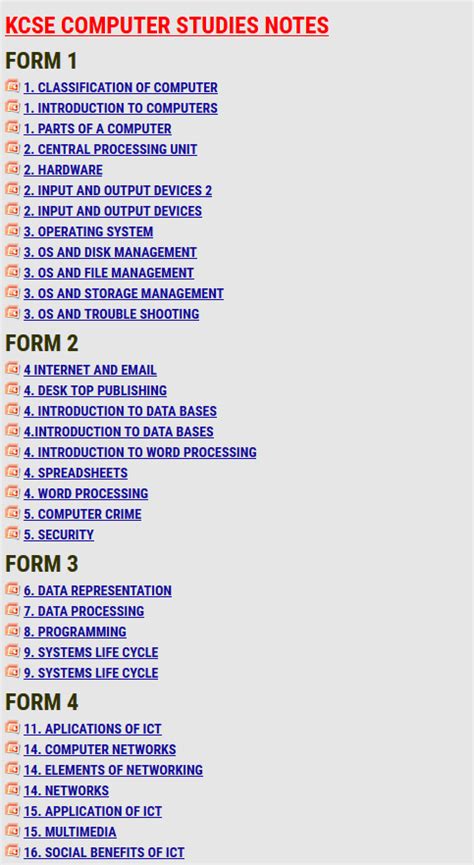 KCSE COMPUTER STUDIES NOTES

FORM 1

1. CLASSIFICATION OF COMPUTER
1. INTRODUCTION TO COMPUTERS
1. PARTS OF A COMPUTER
2. CENTRAL PROCESSING UNIT
2. HARDWARE
2. INPUT AND OUTPUT DEVICES 2
2. INPUT AND OUTPUT DEVICES
3. OPERATING SYSTEM
3. OS AND DISK MANAGEMENT
3. OS AND FILE MANAGEMENT
3. OS AND STORAGE MANAGEMENT
3. OS AND TROUBLE SHOOTING

FORM 2

4 INTERNET AND EMAIL
4. DESK TOP PUBLISHING
4. INTRODUCTION TO DATA BASES
4.INTRODUCTION TO DATA BASES
4. INTRODUCTION TO WORD PROCESSING
4. SPREADSHEETS
4. WORD PROCESSING
5. COMPUTER CRIME
5. SECURITY

FORM 3

6. DATA REPRESENTATION
7. DATA PROCESSING
8. PROGRAMMING
9. SYSTEMS LIFE CYCLE
9. SYSTEMS LIFE CYCLE

FORM 4

11. APLICATIONS OF ICT
14. COMPUTER NETWORKS
14. ELEMENTS OF NETWORKING
14. NETWORKS
15. APPLICATION OF ICT
15. MULTIMEDIA
16. SOCIAL BENEFITS OF ICT